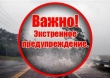 Важно!
Экстренное предупреждение.